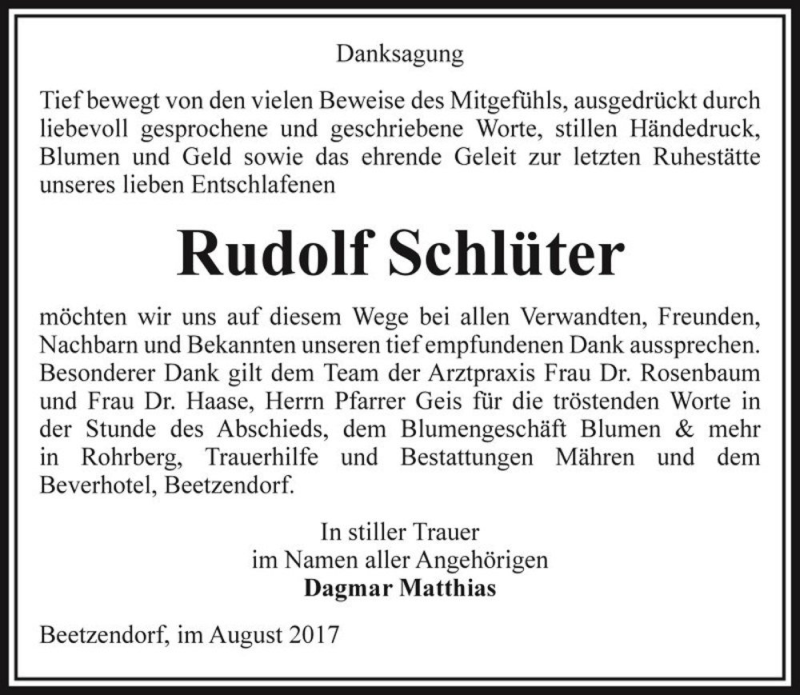 Danksagung

Tief bewegt von den vielen Beweise des Mitgefühls, ausgedrückt durch liebevoll gesprochene und geschriebene Worte, stillen Händedruck, Blumen und Geld sowie das ehrende Geleit zur letzten Ruhestätte unseres lieben Entschlafenen

Rudolf Schlüter

möchten wir uns auf diesem Wege bei allen Verwandten, Freunden, Nachbarn und Bekannten unseren tief empfundenen Dank aussprechen. Besonderer Dank gilt dem Team der Arztpraxis Frau Dr. Rosenbaum und Frau Dr. Haase, Herrn Pfarrer Geis für die tröstenden Worte in der Stunde des Abschieds, dem Blumengeschäft Blumen & mehr in Rohrberg, Trauerhilfe und Bestattungen Mähren und dem Beverhotel, Beetzendorf.

In stiller Trauer
im Namen aller Angehörigen
Dagmar Matthias

Beetzendorf, im August 2017